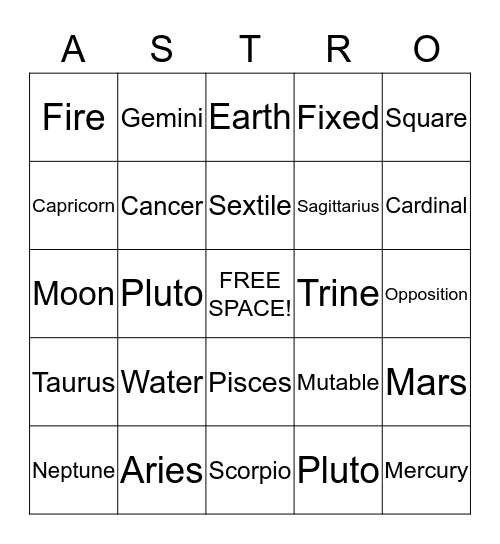 | A | S | T | R | O |
|---|---|---|---|---|
| Fire | Gemini | Earth | Fixed | Square |
| Capricorn | Cancer | Sextile | Sagittarius | Cardinal |
| Moon | Pluto | FREE SPACE! | Trine | Opposition |
| Taurus | Water | Pisces | Mutable | Mars |
| Neptune | Aries | Scorpio | Pluto | Mercury |